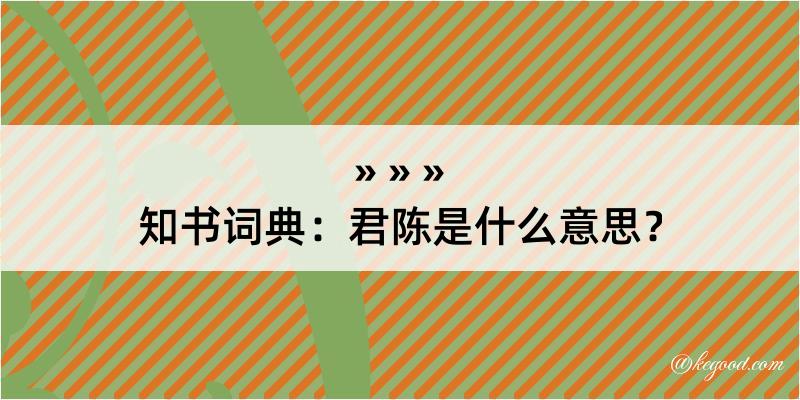 » » »
知书词典：君陈是什么意思？

@kegood.com